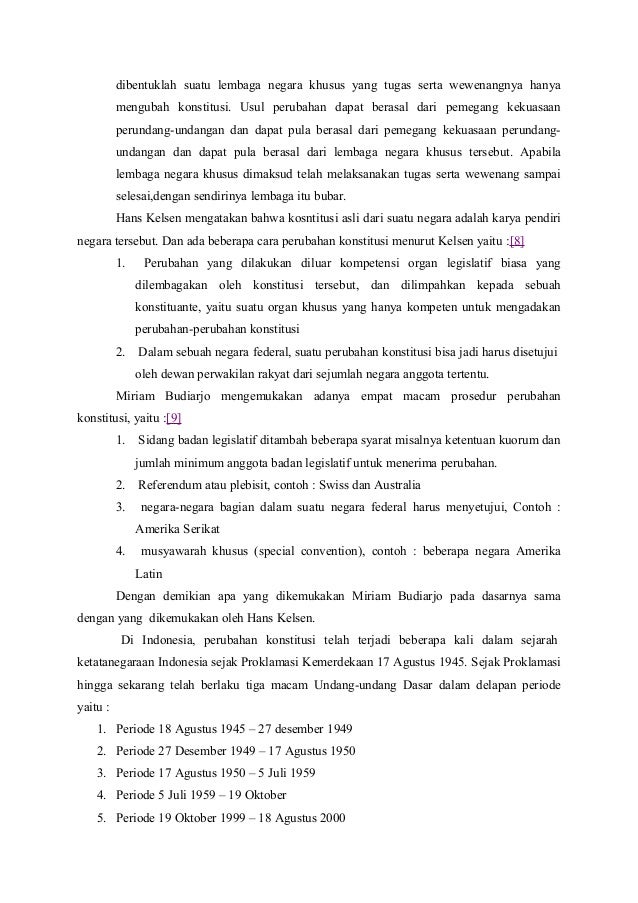 dibentuklah suatu lembaga negara khusus yang tugas serta wewenangnya hanya mengubah konstitusi. Usul perubahan dapat berasal dari pemegang kekuasaan perundang-undangan dan dapat pula berasal dari pemegang kekuasaan perundang-undangan dan dapat pula berasal dari lembaga negara khusus tersebut. Apabila lembaga negara khusus dimaksud telah melaksanakan tugas serta wewenang sampai selesai,dengan sendirinya lembaga itu bubar.

Hans Kelsen mengatakan bahwa kosntitusi asli dari suatu negara adalah karya pendiri negara tersebut. Dan ada beberapa cara perubahan konstitusi menurut Kelsen yaitu :[8]

1. Perubahan yang dilakukan diluar kompetensi organ legislatif biasa yang dilembagakan oleh konstitusi tersebut, dan dilimpahkan kepada sebuah konstituante, yaitu suatu organ khusus yang hanya kompeten untuk mengadakan perubahan-perubahan konstitusi
2. Dalam sebuah negara federal, suatu perubahan konstitusi bisa jadi harus disetujui oleh dewan perwakilan rakyat dari sejumlah negara anggota tertentu.

Miriam Budiarjo mengemukakan adanya empat macam prosedur perubahan konstitusi, yaitu :[9]

1. Sidang badan legislatif ditambah beberapa syarat misalnya ketentuan kuorum dan jumlah minimum anggota badan legislatif untuk menerima perubahan.
2. Referendum atau plebisit, contoh : Swiss dan Australia
3. negara-negara bagian dalam suatu negara federal harus menyetujui, Contoh : Amerika Serikat
4. musyawarah khusus (special convention), contoh : beberapa negara Amerika Latin

Dengan demikian apa yang dikemukakan Miriam Budiarjo pada dasarnya sama dengan yang dikemukakan oleh Hans Kelsen.

Di Indonesia, perubahan konstitusi telah terjadi beberapa kali dalam sejarah ketatanegaraan Indonesia sejak Proklamasi Kemerdekaan 17 Agustus 1945. Sejak Proklamasi hingga sekarang telah berlaku tiga macam Undang-undang Dasar dalam delapan periode yaitu :

1. Periode 18 Agustus 1945 – 27 desember 1949
2. Periode 27 Desember 1949 – 17 Agustus 1950
3. Periode 17 Agustus 1950 – 5 Juli 1959
4. Periode 5 Juli 1959 – 19 Oktober
5. Periode 19 Oktober 1999 – 18 Agustus 2000